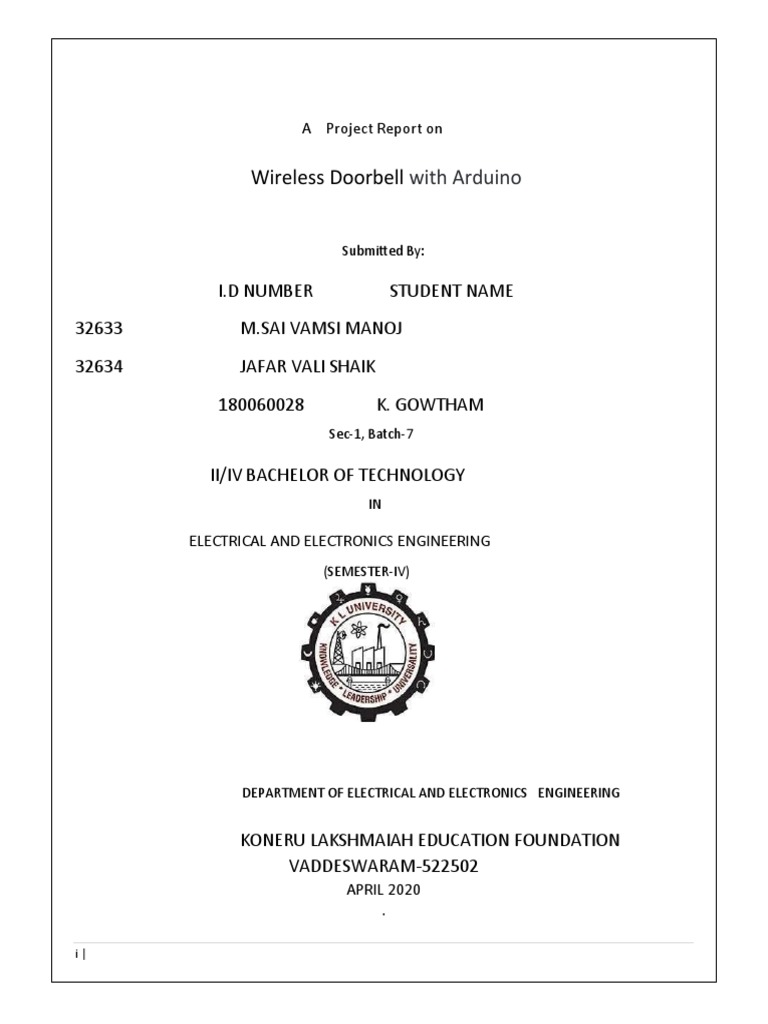 A Project Report on

Wireless Doorbell with Arduino

Submitted By:

I.D NUMBER STUDENT NAME

32633 M.SAI VAMSI MANOJ

32634 JAFAR VALI SHAIK

180060028 K. GOWTHAM

Sec-1, Batch-7

II/IV BACHELOR OF TECHNOLOGY

IN

ELECTRICAL AND ELECTRONICS ENGINEERING

(SEMESTER-IV)

K L UNIVERSITY
KNOWLEDGE • LEADERSHIP • UNIVERSALITY

DEPARTMENT OF ELECTRICAL AND ELECTRONICS ENGINEERING

KONERU LAKSHMAIAH EDUCATION FOUNDATION
VADDESWARAM-522502
APRIL 2020
.

i |